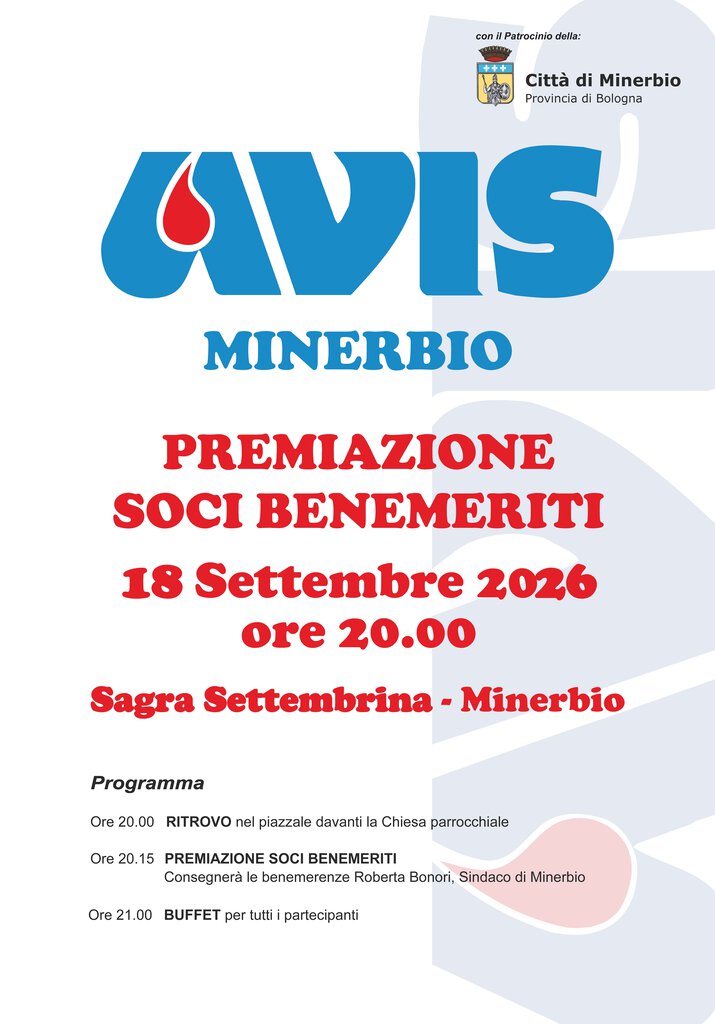 con il Patrocinio della:

Città di Minerbio
Provincia di Bologna

AVIS

MINERBIO

PREMIAZIONE
SOCI BENEMERITI

18 Settembre 2026
ore 20.00

Sagra Settembrina - Minerbio

Programma

Ore 20.00 RITROVO nel piazzale davanti la Chiesa parrocchiale

Ore 20.15 PREMIAZIONE SOCI BENEMERITI
Consegnerà le benemerenze Roberta Bonori, Sindaco di Minerbio

Ore 21.00 BUFFET per tutti i partecipanti